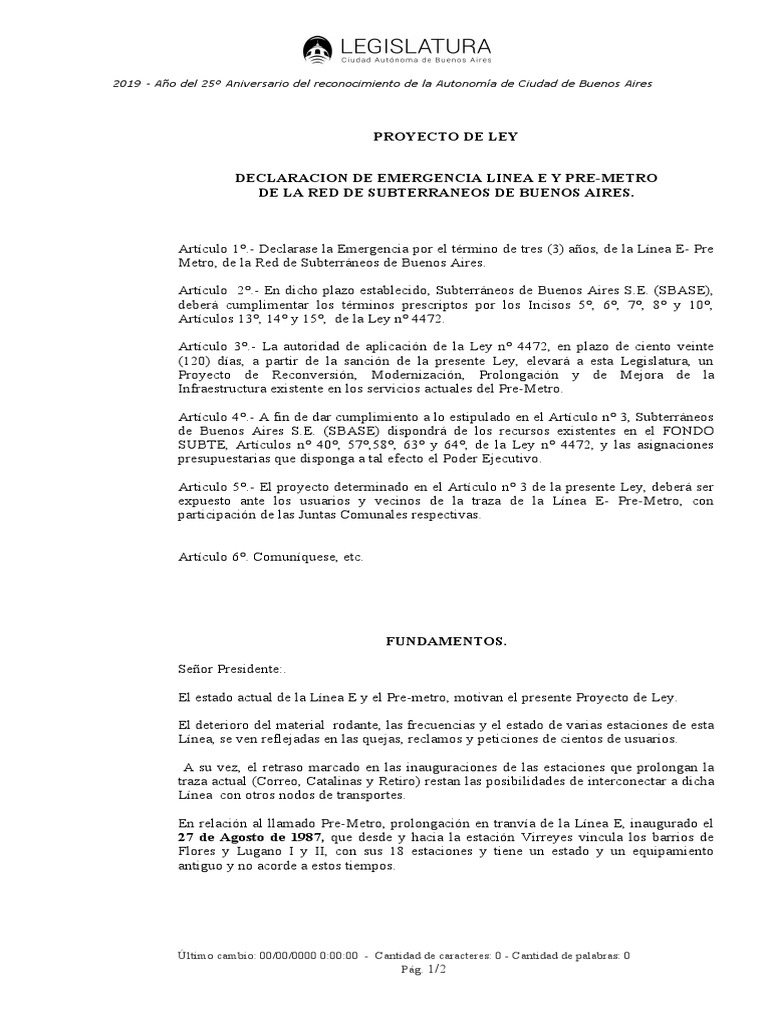 LEGISLATURA
Ciudad Autónoma de Buenos Aires

2019 - Año del 25º Aniversario del reconocimiento de la Autonomía de Ciudad de Buenos Aires

PROYECTO DE LEY

DECLARACION DE EMERGENCIA LINEA E Y PRE-METRO
DE LA RED DE SUBTERRANEOS DE BUENOS AIRES.

Artículo 1º.- Declarase la Emergencia por el término de tres (3) años, de la Línea E- Pre Metro, de la Red de Subterráneos de Buenos Aires.

Artículo 2º.- En dicho plazo establecido, Subterráneos de Buenos Aires S.E. (SBASE), deberá cumplimentar los términos prescriptos por los Incisos 5º, 6º, 7º, 8º y 10º, Artículos 13º, 14º y 15º, de la Ley nº 4472.

Artículo 3º.- La autoridad de aplicación de la Ley nº 4472, en plazo de ciento veinte (120) días, a partir de la sanción de la presente Ley, elevará a esta Legislatura, un Proyecto de Reconversión, Modernización, Prolongación y de Mejora de la Infraestructura existente en los servicios actuales del Pre-Metro.

Artículo 4º.- A fin de dar cumplimiento a lo estipulado en el Artículo nº 3, Subterráneos de Buenos Aires S.E. (SBASE) dispondrá de los recursos existentes en el FONDO SUBTE, Artículos nº 40º, 57º,58º, 63º y 64º, de la Ley nº 4472, y las asignaciones presupuestarias que disponga a tal efecto el Poder Ejecutivo.

Artículo 5º.- El proyecto determinado en el Artículo nº 3 de la presente Ley, deberá ser expuesto ante los usuarios y vecinos de la traza de la Línea E- Pre-Metro, con participación de las Juntas Comunales respectivas.

Artículo 6º. Comuníquese, etc.

FUNDAMENTOS.

Señor Presidente:.

El estado actual de la Línea E y el Pre-metro, motivan el presente Proyecto de Ley.

El deterioro del material rodante, las frecuencias y el estado de varias estaciones de esta Línea, se ven reflejadas en las quejas, reclamos y peticiones de cientos de usuarios.

A su vez, el retraso marcado en las inauguraciones de las estaciones que prolongan la traza actual (Correo, Catalinas y Retiro) restan las posibilidades de interconectar a dicha Línea con otros nodos de transportes.

En relación al llamado Pre-Metro, prolongación en tranvía de la Línea E, inaugurado el 27 de Agosto de 1987, que desde y hacia la estación Virreyes vincula los barrios de Flores y Lugano I y II, con sus 18 estaciones y tiene un estado y un equipamiento antiguo y no acorde a estos tiempos.

Último cambio: 00/00/0000 0:00:00 - Cantidad de caracteres: 0 - Cantidad de palabras: 0
Pág. 1/2